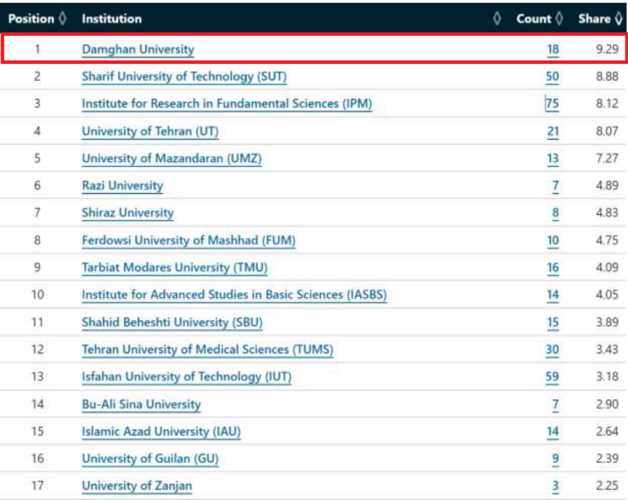 | Position ◊ | Institution ◊ | Count ◊ | Share ◊ |
|---|---|---|---|
| 1 | Damghan University | 18 | 9.29 |
| 2 | Sharif University of Technology (SUT) | 50 | 8.88 |
| 3 | Institute for Research in Fundamental Sciences (IPM) | 75 | 8.12 |
| 4 | University of Tehran (UT) | 21 | 8.07 |
| 5 | University of Mazandaran (UMZ) | 13 | 7.27 |
| 6 | Razi University | 7 | 4.89 |
| 7 | Shiraz University | 8 | 4.83 |
| 8 | Ferdowsi University of Mashhad (FUM) | 10 | 4.75 |
| 9 | Tarbiat Modares University (TMU) | 16 | 4.09 |
| 10 | Institute for Advanced Studies in Basic Sciences (IASBS) | 14 | 4.05 |
| 11 | Shahid Beheshti University (SBU) | 15 | 3.89 |
| 12 | Tehran University of Medical Sciences (TUMS) | 30 | 3.43 |
| 13 | Isfahan University of Technology (IUT) | 59 | 3.18 |
| 14 | Bu-Ali Sina University | 7 | 2.90 |
| 15 | Islamic Azad University (IAU) | 14 | 2.64 |
| 16 | University of Guilan (GU) | 9 | 2.39 |
| 17 | University of Zanjan | 3 | 2.25 |